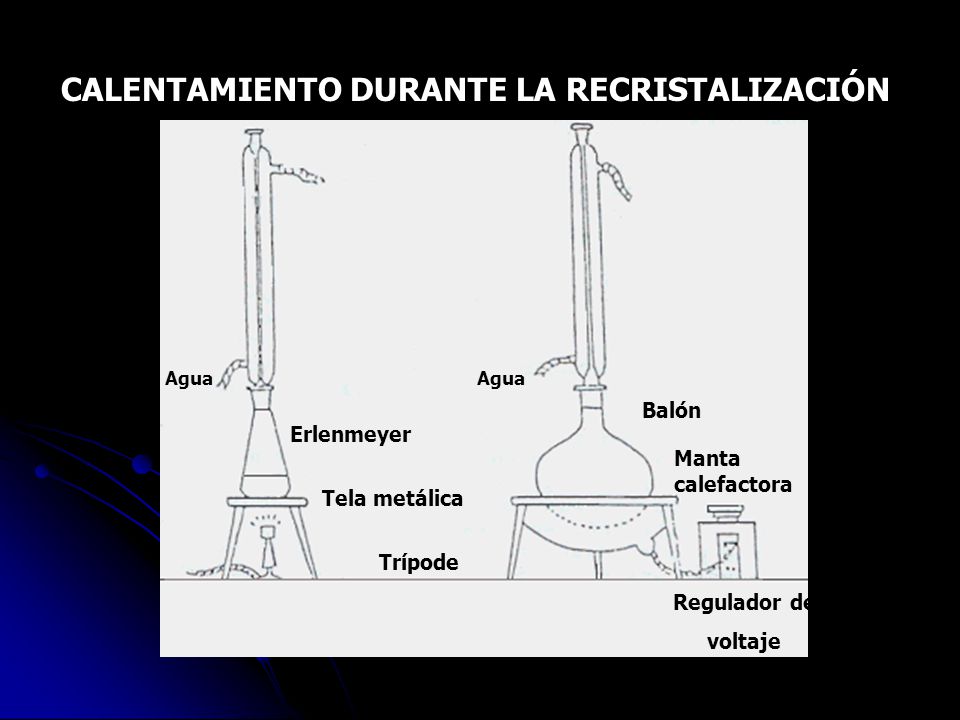 CALENTAMIENTO DURANTE LA RECRISTALIZACIÓN

Agua

Erlenmeyer

Tela metálica

Trípode

Agua

Balón

Manta calefactora

Regulador de voltaje